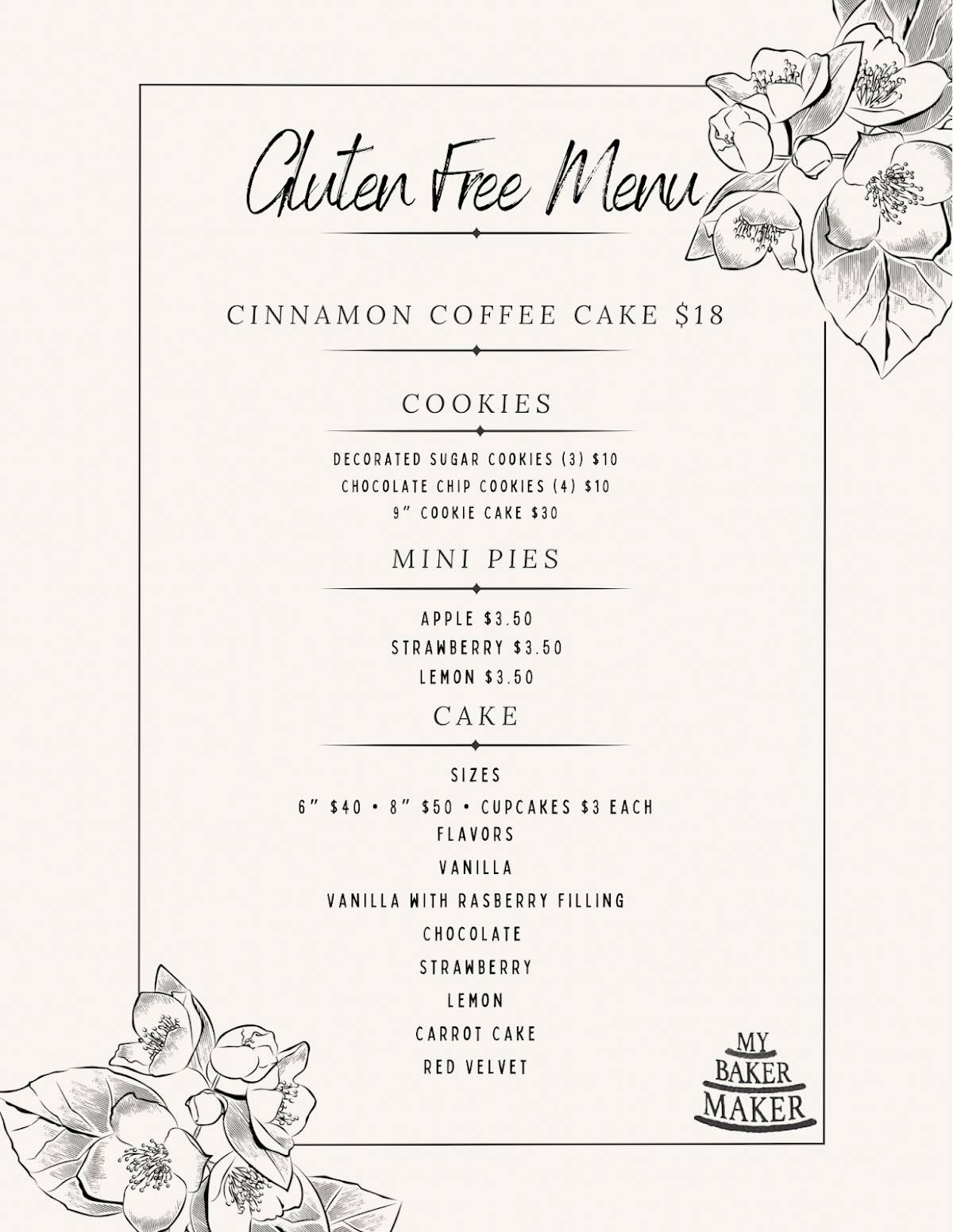 Gluten Free Menu

CINNAMON COFFEE CAKE $18

COOKIES

DECORATED SUGAR COOKIES (3) $10
CHOCOLATE CHIP COOKIES (4) $10
9" COOKIE CAKE $30

MINI PIES

APPLE $3.50
STRAWBERRY $3.50
LEMON $3.50

CAKE

SIZES
6" $40 • 8" $50 • CUPCAKES $3 EACH
FLAVORS
VANILLA
VANILLA WITH RASBERRY FILLING
CHOCOLATE
STRAWBERRY
LEMON
CARROT CAKE
RED VELVET

MY
BAKER
MAKER